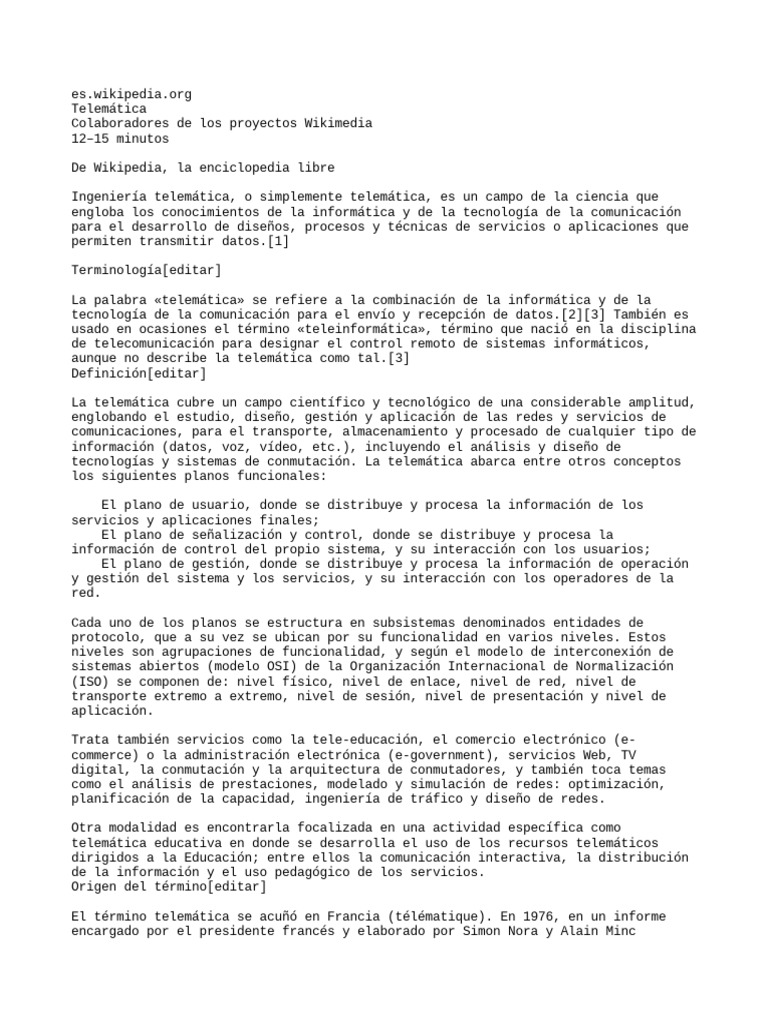 es.wikipedia.org
Telemática
Colaboradores de los proyectos Wikimedia
12–15 minutos

De Wikipedia, la enciclopedia libre

Ingeniería telemática, o simplemente telemática, es un campo de la ciencia que engloba los conocimientos de la informática y de la tecnología de la comunicación para el desarrollo de diseños, procesos y técnicas de servicios o aplicaciones que permiten transmitir datos.[1]

Terminología[editar]

La palabra «telemática» se refiere a la combinación de la informática y de la tecnología de la comunicación para el envío y recepción de datos.[2][3] También es usado en ocasiones el término «teleinformática», término que nació en la disciplina de telecomunicación para designar el control remoto de sistemas informáticos, aunque no describe la telemática como tal.[3]
Definición[editar]

La telemática cubre un campo científico y tecnológico de una considerable amplitud, englobando el estudio, diseño, gestión y aplicación de las redes y servicios de comunicaciones, para el transporte, almacenamiento y procesado de cualquier tipo de información (datos, voz, vídeo, etc.), incluyendo el análisis y diseño de tecnologías y sistemas de conmutación. La telemática abarca entre otros conceptos los siguientes planos funcionales:

El plano de usuario, donde se distribuye y procesa la información de los servicios y aplicaciones finales;
El plano de señalización y control, donde se distribuye y procesa la información de control del propio sistema, y su interacción con los usuarios;
El plano de gestión, donde se distribuye y procesa la información de operación y gestión del sistema y los servicios, y su interacción con los operadores de la red.

Cada uno de los planos se estructura en subsistemas denominados entidades de protocolo, que a su vez se ubican por su funcionalidad en varios niveles. Estos niveles son agrupaciones de funcionalidad, y según el modelo de interconexión de sistemas abiertos (modelo OSI) de la Organización Internacional de Normalización (ISO) se componen de: nivel físico, nivel de enlace, nivel de red, nivel de transporte extremo a extremo, nivel de sesión, nivel de presentación y nivel de aplicación.

Trata también servicios como la tele-educación, el comercio electrónico (e-commerce) o la administración electrónica (e-government), servicios Web, TV digital, la conmutación y la arquitectura de conmutadores, y también toca temas como el análisis de prestaciones, modelado y simulación de redes: optimización, planificación de la capacidad, ingeniería de tráfico y diseño de redes.

Otra modalidad es encontrarla focalizada en una actividad específica como telemática educativa en donde se desarrolla el uso de los recursos telemáticos dirigidos a la Educación; entre ellos la comunicación interactiva, la distribución de la información y el uso pedagógico de los servicios.
Origen del término[editar]

El término telemática se acuñó en Francia (télématique). En 1976, en un informe encargado por el presidente francés y elaborado por Simon Nora y Alain Minc